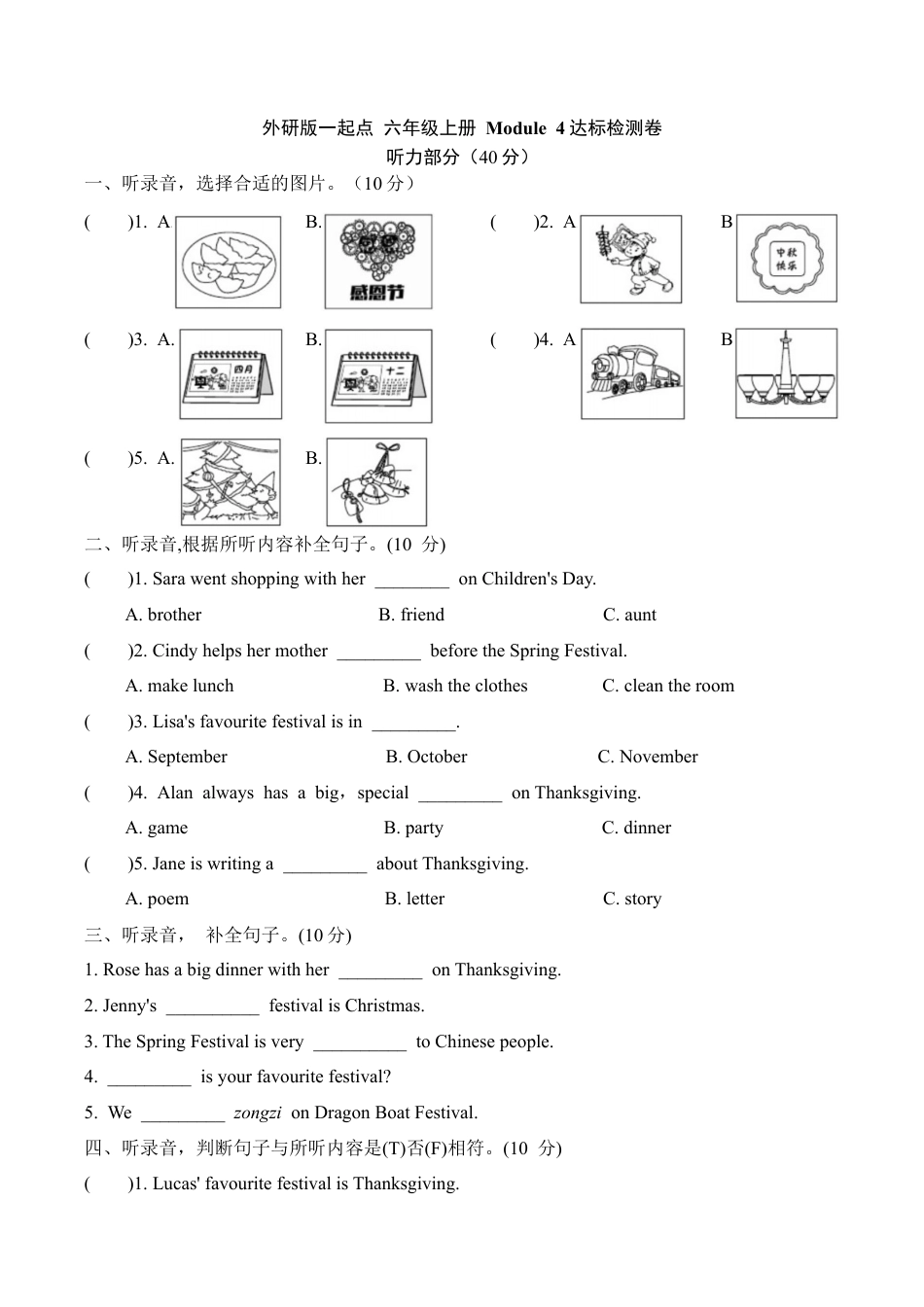 外研版一起点 六年级上册 Module 4 达标检测卷
听力部分（40 分）

一、听录音，选择合适的图片。（10 分）

(　　)1. A　　B. 感恩节　　(　　)2. A　　B 中秋快乐

(　　)3. A. 四月　　B. 十二　　(　　)4. A　　B

(　　)5. A.　　B.

二、听录音,根据所听内容补全句子。(10 分)

(　　)1. Sara went shopping with her ________ on Children's Day.

A. brother　　B. friend　　C. aunt

(　　)2. Cindy helps her mother _________ before the Spring Festival.

A. make lunch　　B. wash the clothes　　C. clean the room

(　　)3. Lisa's favourite festival is in _________.

A. September　　B. October　　C. November

(　　)4. Alan always has a big，special _________ on Thanksgiving.

A. game　　B. party　　C. dinner

(　　)5. Jane is writing a _________ about Thanksgiving.

A. poem　　B. letter　　C. story

三、听录音， 补全句子。(10 分)

1. Rose has a big dinner with her _________ on Thanksgiving.

2. Jenny's __________ festival is Christmas.

3. The Spring Festival is very __________ to Chinese people.

4. _________ is your favourite festival?

5. We _________ zongzi on Dragon Boat Festival.

四、听录音，判断句子与所听内容是(T)否(F)相符。(10 分)

(　　)1. Lucas' favourite festival is Thanksgiving.